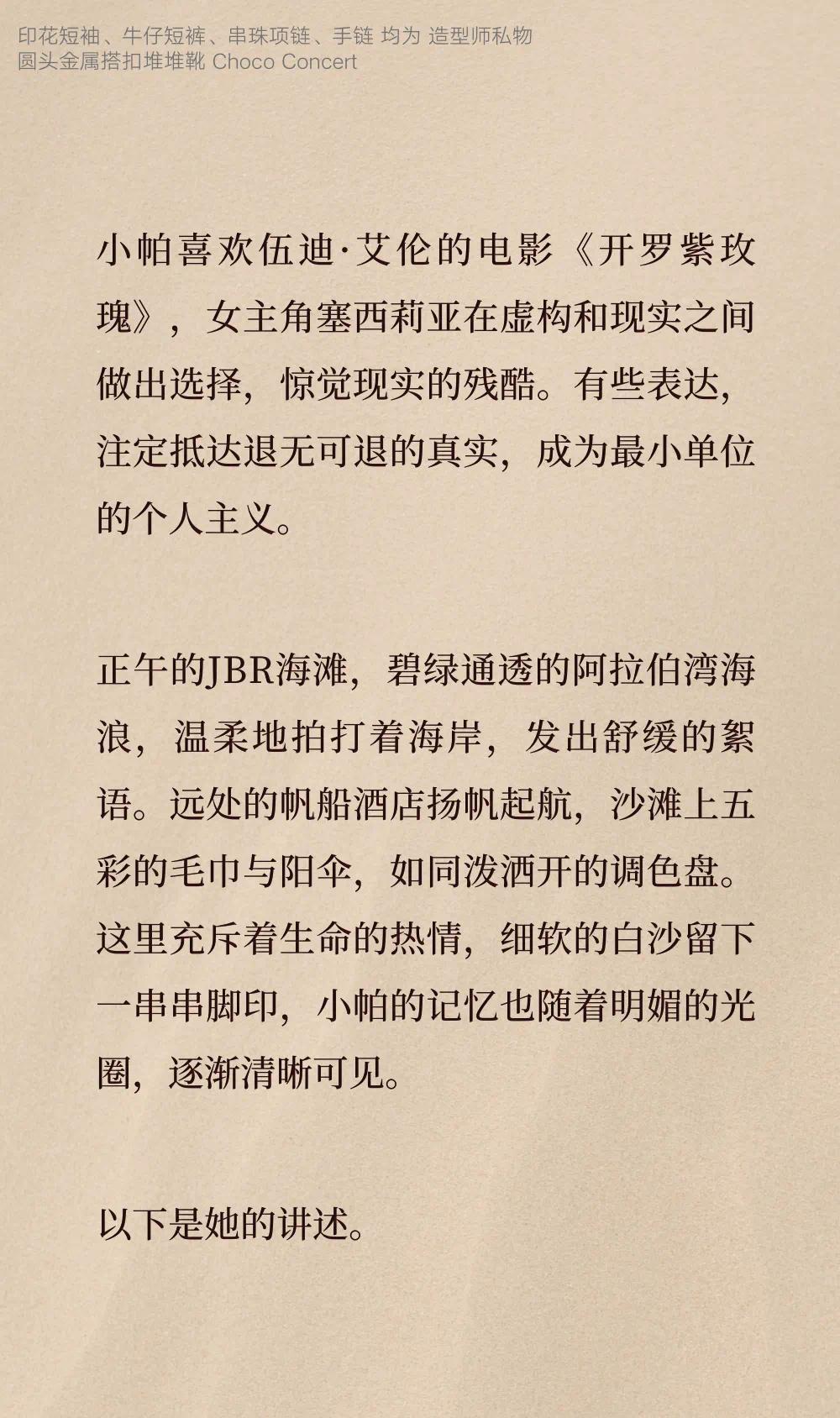 印花短袖、牛仔短裤、串珠项链、手链 均为 造型师私物
圆头金属搭扣堆堆靴 Choco Concert

小帕喜欢伍迪·艾伦的电影《开罗紫玫瑰》，女主角塞西莉亚在虚构和现实之间做出选择，惊觉现实的残酷。有些表达，注定抵达退无可退的真实，成为最小单位的个人主义。

正午的JBR海滩，碧绿通透的阿拉伯湾海浪，温柔地拍打着海岸，发出舒缓的絮语。远处的帆船酒店扬帆起航，沙滩上五彩的毛巾与阳伞，如同泼洒开的调色盘。这里充斥着生命的热情，细软的白沙留下一串串脚印，小帕的记忆也随着明媚的光圈，逐渐清晰可见。

以下是她的讲述。